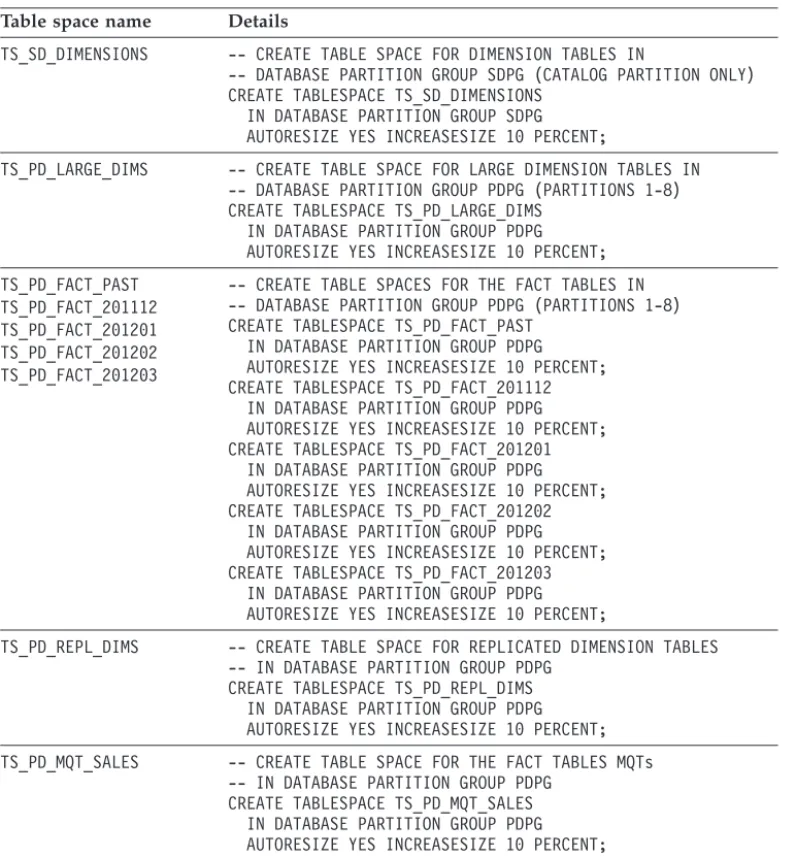 | Table space name | Details |
|---|---|
| TS_SD_DIMENSIONS | -- CREATE TABLE SPACE FOR DIMENSION TABLES IN -- DATABASE PARTITION GROUP SDPG (CATALOG PARTITION ONLY) CREATE TABLESPACE TS_SD_DIMENSIONS IN DATABASE PARTITION GROUP SDPG AUTORESIZE YES INCREASESIZE 10 PERCENT; |
| TS_PD_LARGE_DIMS | -- CREATE TABLE SPACE FOR LARGE DIMENSION TABLES IN -- DATABASE PARTITION GROUP PDPG (PARTITIONS 1-8) CREATE TABLESPACE TS_PD_LARGE_DIMS IN DATABASE PARTITION GROUP PDPG AUTORESIZE YES INCREASESIZE 10 PERCENT; |
| TS_PD_FACT_PAST TS_PD_FACT_201112 TS_PD_FACT_201201 TS_PD_FACT_201202 TS_PD_FACT_201203 | -- CREATE TABLE SPACES FOR THE FACT TABLES IN -- DATABASE PARTITION GROUP PDPG (PARTITIONS 1-8) CREATE TABLESPACE TS_PD_FACT_PAST IN DATABASE PARTITION GROUP PDPG AUTORESIZE YES INCREASESIZE 10 PERCENT; CREATE TABLESPACE TS_PD_FACT_201112 IN DATABASE PARTITION GROUP PDPG AUTORESIZE YES INCREASESIZE 10 PERCENT; CREATE TABLESPACE TS_PD_FACT_201201 IN DATABASE PARTITION GROUP PDPG AUTORESIZE YES INCREASESIZE 10 PERCENT; CREATE TABLESPACE TS_PD_FACT_201202 IN DATABASE PARTITION GROUP PDPG AUTORESIZE YES INCREASESIZE 10 PERCENT; CREATE TABLESPACE TS_PD_FACT_201203 IN DATABASE PARTITION GROUP PDPG AUTORESIZE YES INCREASESIZE 10 PERCENT; |
| TS_PD_REPL_DIMS | -- CREATE TABLE SPACE FOR REPLICATED DIMENSION TABLES -- IN DATABASE PARTITION GROUP PDPG CREATE TABLESPACE TS_PD_REPL_DIMS IN DATABASE PARTITION GROUP PDPG AUTORESIZE YES INCREASESIZE 10 PERCENT; |
| TS_PD_MQT_SALES | -- CREATE TABLE SPACE FOR THE FACT TABLES MQTs -- IN DATABASE PARTITION GROUP PDPG CREATE TABLESPACE TS_PD_MQT_SALES IN DATABASE PARTITION GROUP PDPG AUTORESIZE YES INCREASESIZE 10 PERCENT; |